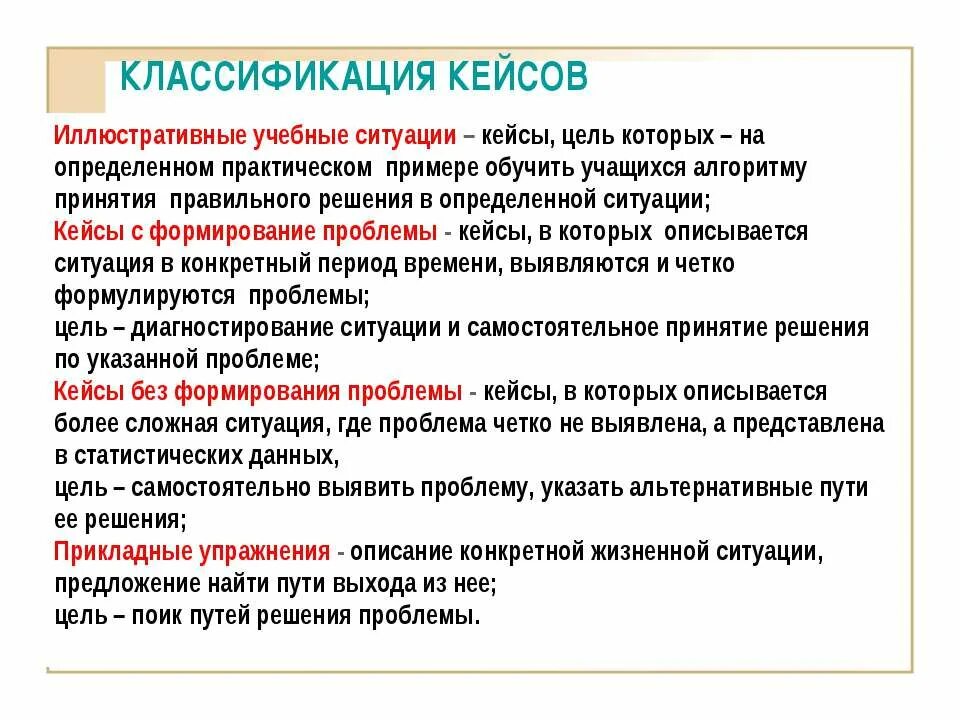 КЛАССИФИКАЦИЯ КЕЙСОВ

Иллюстративные учебные ситуации – кейсы, цель которых – на определенном практическом примере обучить учащихся алгоритму принятия правильного решения в определенной ситуации;
Кейсы с формирование проблемы - кейсы, в которых описывается ситуация в конкретный период времени, выявляются и четко формулируются проблемы;
цель – диагностирование ситуации и самостоятельное принятие решения по указанной проблеме;
Кейсы без формирования проблемы - кейсы, в которых описывается более сложная ситуация, где проблема четко не выявлена, а представлена в статистических данных,
цель – самостоятельно выявить проблему, указать альтернативные пути ее решения;
Прикладные упражнения - описание конкретной жизненной ситуации, предложение найти пути выхода из нее;
цель – поик путей решения проблемы.